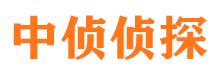 中侦侦探